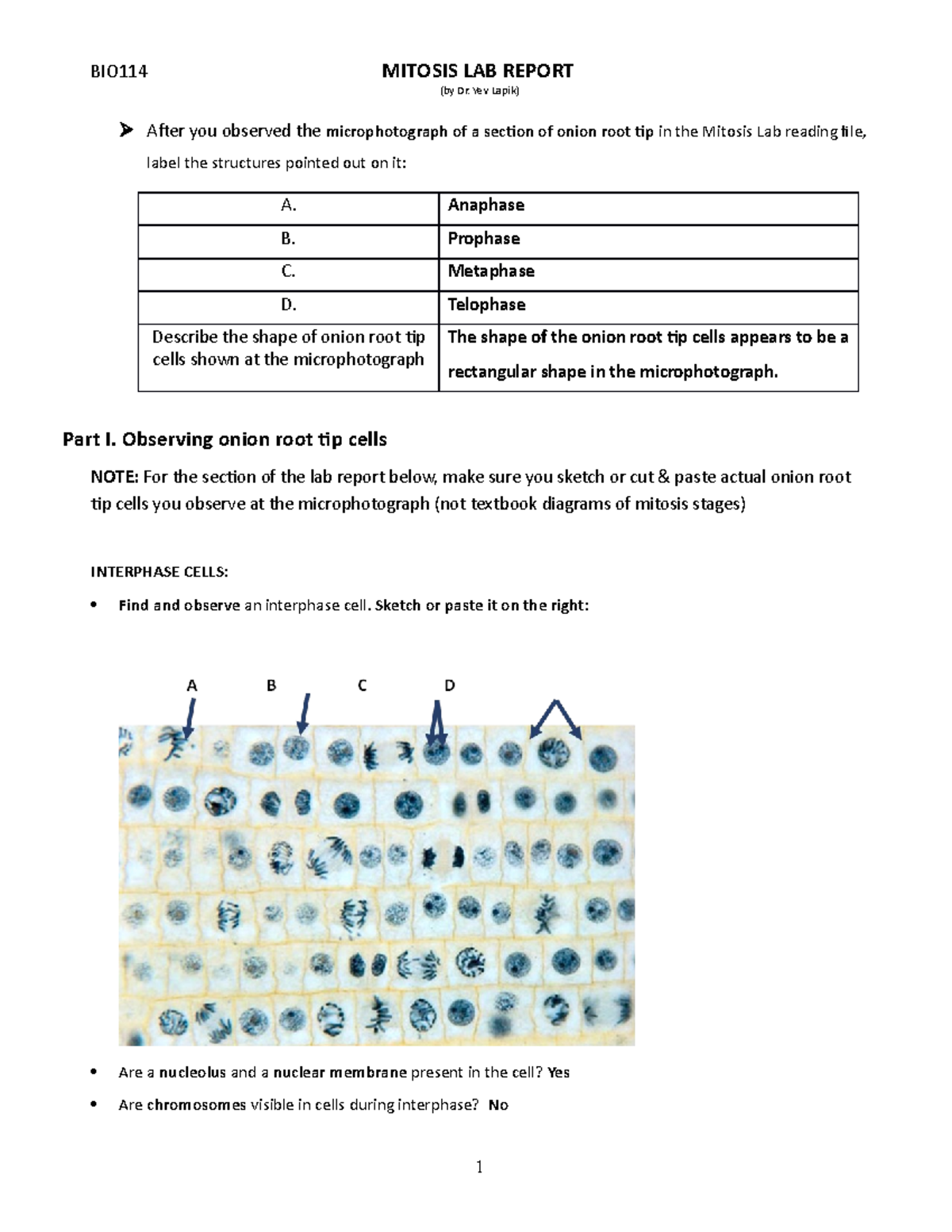 BIO114 MITOSIS LAB REPORT
(by Dr. Yev Lapik)

➤ After you observed the microphotograph of a section of onion root tip in the Mitosis Lab reading file, label the structures pointed out on it:

| A. | Anaphase |
|---|---|
| B. | Prophase |
| C. | Metaphase |
| D. | Telophase |
| Describe the shape of onion root tip cells shown at the microphotograph | The shape of the onion root tip cells appears to be a rectangular shape in the microphotograph. |

Part I. Observing onion root tip cells

NOTE: For the section of the lab report below, make sure you sketch or cut & paste actual onion root tip cells you observe at the microphotograph (not textbook diagrams of mitosis stages)

INTERPHASE CELLS:

• Find and observe an interphase cell. Sketch or paste it on the right:

A B C D

• Are a nucleolus and a nuclear membrane present in the cell? Yes
• Are chromosomes visible in cells during interphase? No

1